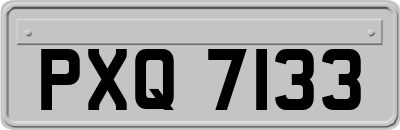 PXQ 7133